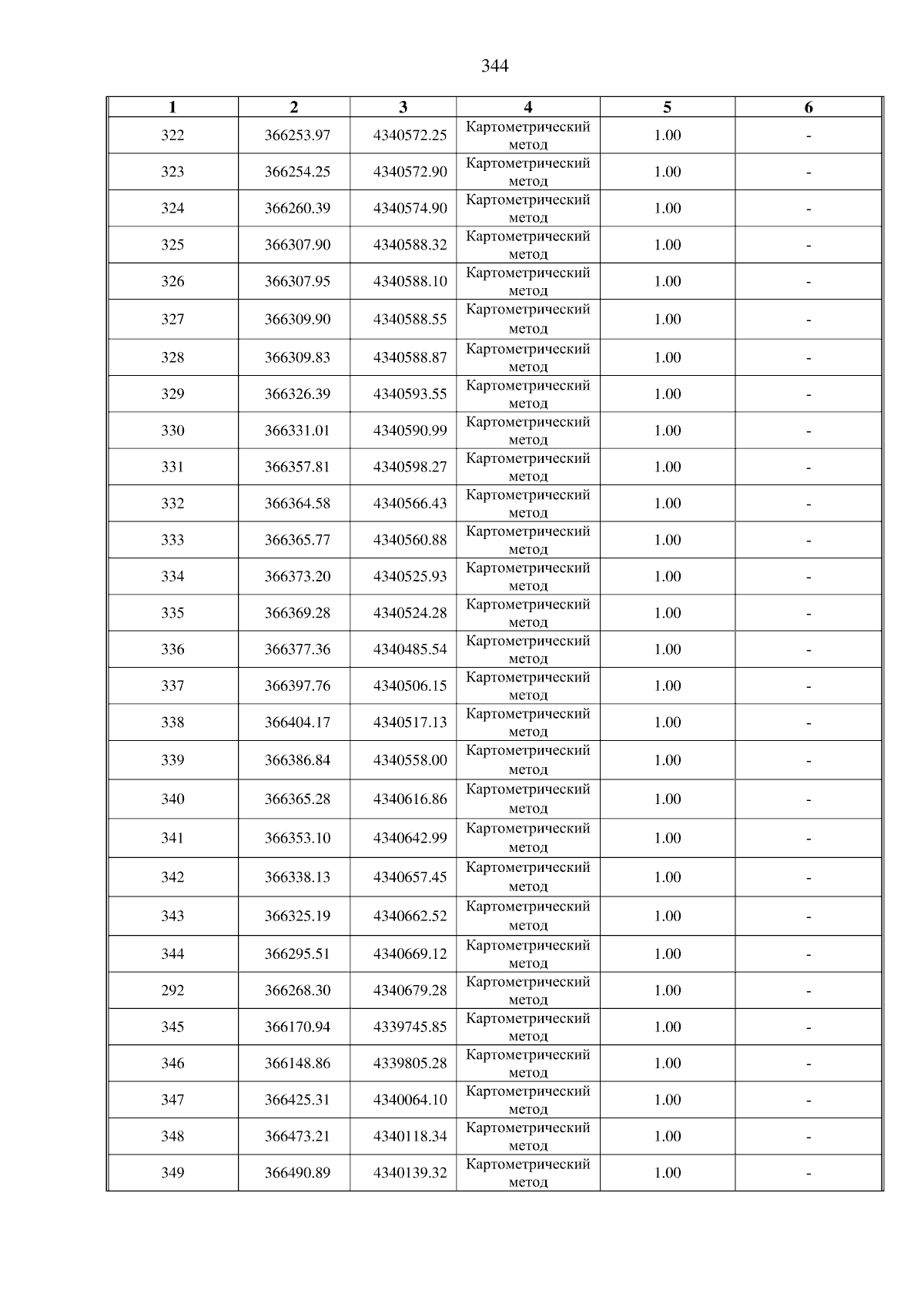 344

| 1 | 2 | 3 | 4 | 5 | 6 |
|---|---|---|---|---|---|
| 322 | 366253.97 | 4340572.25 | Картометрический метод | 1.00 | - |
| 323 | 366254.25 | 4340572.90 | Картометрический метод | 1.00 | - |
| 324 | 366260.39 | 4340574.90 | Картометрический метод | 1.00 | - |
| 325 | 366307.90 | 4340588.32 | Картометрический метод | 1.00 | - |
| 326 | 366307.95 | 4340588.10 | Картометрический метод | 1.00 | - |
| 327 | 366309.90 | 4340588.55 | Картометрический метод | 1.00 | - |
| 328 | 366309.83 | 4340588.87 | Картометрический метод | 1.00 | - |
| 329 | 366326.39 | 4340593.55 | Картометрический метод | 1.00 | - |
| 330 | 366331.01 | 4340590.99 | Картометрический метод | 1.00 | - |
| 331 | 366357.81 | 4340598.27 | Картометрический метод | 1.00 | - |
| 332 | 366364.58 | 4340566.43 | Картометрический метод | 1.00 | - |
| 333 | 366365.77 | 4340560.88 | Картометрический метод | 1.00 | - |
| 334 | 366373.20 | 4340525.93 | Картометрический метод | 1.00 | - |
| 335 | 366369.28 | 4340524.28 | Картометрический метод | 1.00 | - |
| 336 | 366377.36 | 4340485.54 | Картометрический метод | 1.00 | - |
| 337 | 366397.76 | 4340506.15 | Картометрический метод | 1.00 | - |
| 338 | 366404.17 | 4340517.13 | Картометрический метод | 1.00 | - |
| 339 | 366386.84 | 4340558.00 | Картометрический метод | 1.00 | - |
| 340 | 366365.28 | 4340616.86 | Картометрический метод | 1.00 | - |
| 341 | 366353.10 | 4340642.99 | Картометрический метод | 1.00 | - |
| 342 | 366338.13 | 4340657.45 | Картометрический метод | 1.00 | - |
| 343 | 366325.19 | 4340662.52 | Картометрический метод | 1.00 | - |
| 344 | 366295.51 | 4340669.12 | Картометрический метод | 1.00 | - |
| 292 | 366268.30 | 4340679.28 | Картометрический метод | 1.00 | - |
| 345 | 366170.94 | 4339745.85 | Картометрический метод | 1.00 | - |
| 346 | 366148.86 | 4339805.28 | Картометрический метод | 1.00 | - |
| 347 | 366425.31 | 4340064.10 | Картометрический метод | 1.00 | - |
| 348 | 366473.21 | 4340118.34 | Картометрический метод | 1.00 | - |
| 349 | 366490.89 | 4340139.32 | Картометрический метод | 1.00 | - |